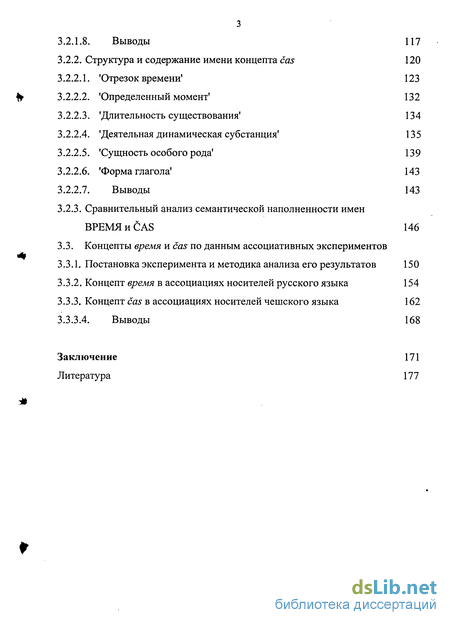 3

3.2.1.8. Выводы 117

3.2.2. Структура и содержание имени концепта čas 120

3.2.2.1. 'Отрезок времени' 123

3.2.2.2. 'Определенный момент' 132

3.2.2.3. 'Длительность существования' 134

3.2.2.4. 'Деятельная динамическая субстанция' 135

3.2.2.5. 'Сущность особого рода' 139

3.2.2.6. 'Форма глагола' 143

3.2.2.7. Выводы 143

3.2.3. Сравнительный анализ семантической наполненности имен ВРЕМЯ и ČAS 146

3.3. Концепты время и čas по данным ассоциативных экспериментов

3.3.1. Постановка эксперимента и методика анализа его результатов 150

3.3.2. Концепт время в ассоциациях носителей русского языка 154

3.3.3. Концепт čas в ассоциациях носителей чешского языка 162

3.3.3.4. Выводы 168

Заключение 171

Литература 177

dsLib.net
библиотека диссертаций